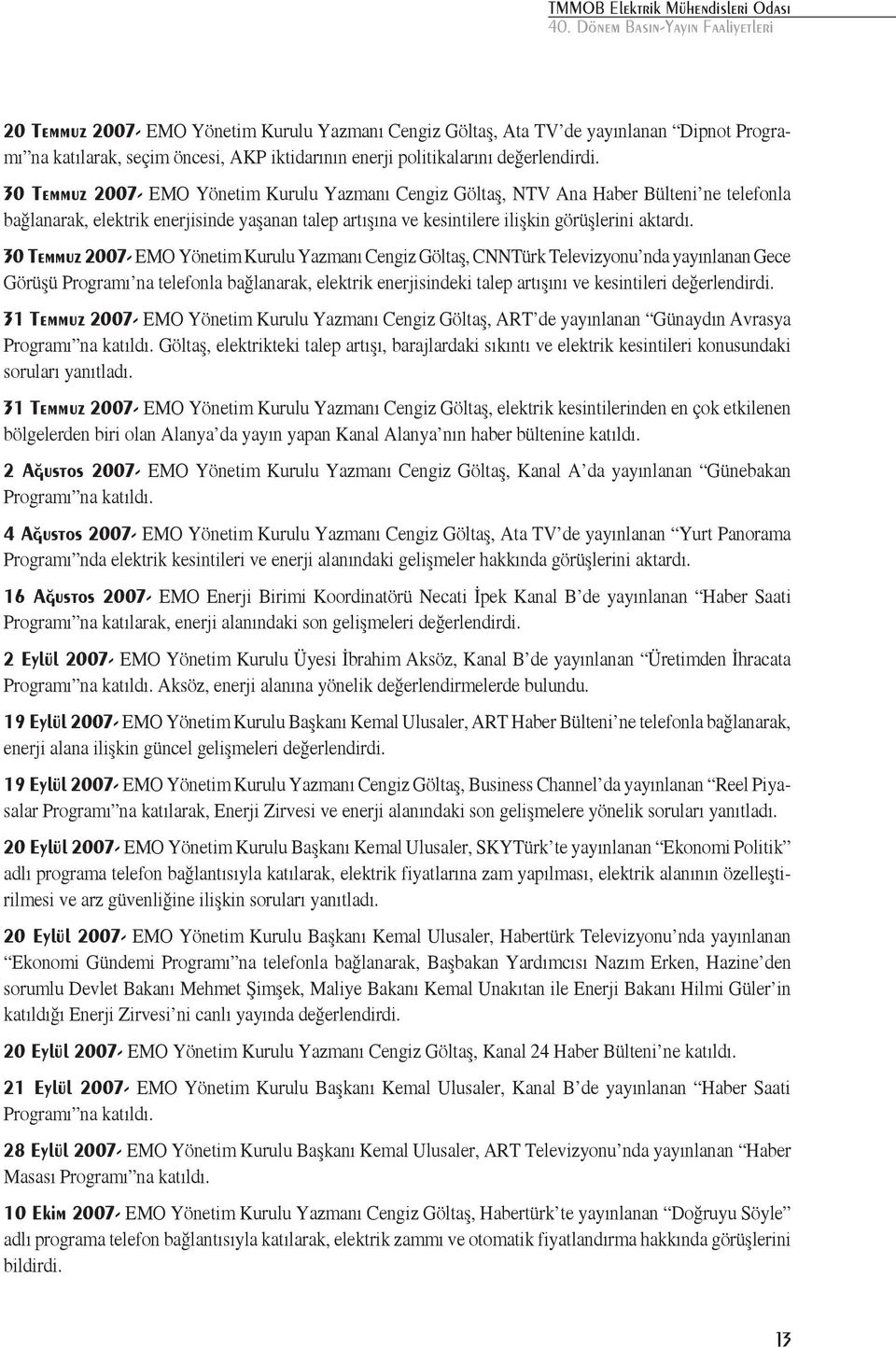 TMMOB Elektrik Mühendisleri Odası
40. Dönem Basın-Yayın Faaliyetleri

20 Temmuz 2007- EMO Yönetim Kurulu Yazmanı Cengiz Göltaş, Ata TV'de yayınlanan "Dipnot Programı"na katılarak, seçim öncesi, AKP iktidarının enerji politikalarını değerlendirdi.

30 Temmuz 2007- EMO Yönetim Kurulu Yazmanı Cengiz Göltaş, NTV Ana Haber Bülteni'ne telefonla bağlanarak, elektrik enerjisinde yaşanan talep artışına ve kesintilere ilişkin görüşlerini aktardı.

30 Temmuz 2007- EMO Yönetim Kurulu Yazmanı Cengiz Göltaş, CNNTürk Televizyonu'nda yayınlanan Gece Görüşü Programı'na telefonla bağlanarak, elektrik enerjisindeki talep artışını ve kesintileri değerlendirdi.

31 Temmuz 2007- EMO Yönetim Kurulu Yazmanı Cengiz Göltaş, ART'de yayınlanan "Günaydın Avrasya Programı"na katıldı. Göltaş, elektrikteki talep artışı, barajlardaki sıkıntı ve elektrik kesintileri konusundaki soruları yanıtladı.

31 Temmuz 2007- EMO Yönetim Kurulu Yazmanı Cengiz Göltaş, elektrik kesintilerinden en çok etkilenen bölgelerden biri olan Alanya'da yayın yapan Kanal Alanya'nın haber bültenine katıldı.

2 Ağustos 2007- EMO Yönetim Kurulu Yazmanı Cengiz Göltaş, Kanal A'da yayınlanan "Günebakan Programı"na katıldı.

4 Ağustos 2007- EMO Yönetim Kurulu Yazmanı Cengiz Göltaş, Ata TV'de yayınlanan "Yurt Panorama Programı"nda elektrik kesintileri ve enerji alanındaki gelişmeler hakkında görüşlerini aktardı.

16 Ağustos 2007- EMO Enerji Birimi Koordinatörü Necati İpek Kanal B'de yayınlanan "Haber Saati Programı"na katılarak, enerji alanındaki son gelişmeleri değerlendirdi.

2 Eylül 2007- EMO Yönetim Kurulu Üyesi İbrahim Aksöz, Kanal B'de yayınlanan "Üretimden İhracata Programı"na katıldı. Aksöz, enerji alanına yönelik değerlendirmelerde bulundu.

19 Eylül 2007- EMO Yönetim Kurulu Başkanı Kemal Ulusaler, ART Haber Bülteni'ne telefonla bağlanarak, enerji alana ilişkin güncel gelişmeleri değerlendirdi.

19 Eylül 2007- EMO Yönetim Kurulu Yazmanı Cengiz Göltaş, Business Channel'da yayınlanan "Reel Piyasalar Programı"na katılarak, Enerji Zirvesi ve enerji alanındaki son gelişmelere yönelik soruları yanıtladı.

20 Eylül 2007- EMO Yönetim Kurulu Başkanı Kemal Ulusaler, SKYTürk'te yayınlanan "Ekonomi Politik" adlı programa telefon bağlantısıyla katılarak, elektrik fiyatlarına zam yapılması, elektrik alanının özelleştirilmesi ve arz güvenliğine ilişkin soruları yanıtladı.

20 Eylül 2007- EMO Yönetim Kurulu Başkanı Kemal Ulusaler, Habertürk Televizyonu'nda yayınlanan "Ekonomi Gündemi Programı"na telefonla bağlanarak, Başbakan Yardımcısı Nazım Erken, Hazine'den sorumlu Devlet Bakanı Mehmet Şimşek, Maliye Bakanı Kemal Unakıtan ile Enerji Bakanı Hilmi Güler'in katıldığı Enerji Zirvesi'ni canlı yayında değerlendirdi.

20 Eylül 2007- EMO Yönetim Kurulu Yazmanı Cengiz Göltaş, Kanal 24 Haber Bülteni'ne katıldı.

21 Eylül 2007- EMO Yönetim Kurulu Başkanı Kemal Ulusaler, Kanal B'de yayınlanan "Haber Saati Programı"na katıldı.

28 Eylül 2007- EMO Yönetim Kurulu Başkanı Kemal Ulusaler, ART Televizyonu'nda yayınlanan "Haber Masası Programı"na katıldı.

10 Ekim 2007- EMO Yönetim Kurulu Yazmanı Cengiz Göltaş, Habertürk'te yayınlanan "Doğruyu Söyle" adlı programa telefon bağlantısıyla katılarak, elektrik zammı ve otomatik fiyatlandırma hakkında görüşlerini bildirdi.

13